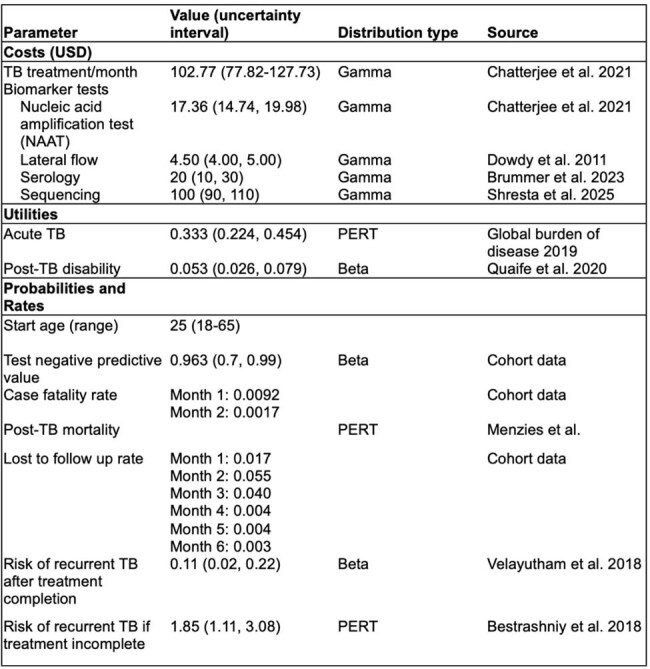 | Parameter | Value (uncertainty interval) | Distribution type | Source |
|---|---|---|---|
| Costs (USD) | | | |
| TB treatment/month | 102.77 (77.82-127.73) | Gamma | Chatterjee et al. 2021 |
| Biomarker tests | | | |
| Nucleic acid amplification test (NAAT) | 17.36 (14.74, 19.98) | Gamma | Chatterjee et al. 2021 |
| Lateral flow | 4.50 (4.00, 5.00) | Gamma | Dowdy et al. 2011 |
| Serology | 20 (10, 30) | Gamma | Brummer et al. 2023 |
| Sequencing | 100 (90, 110) | Gamma | Shresta et al. 2025 |
| Utilities | | | |
| Acute TB | 0.333 (0.224, 0.454) | PERT | Global burden of disease 2019 |
| Post-TB disability | 0.053 (0.026, 0.079) | Beta | Quaife et al. 2020 |
| Probabilities and Rates | | | |
| Start age (range) | 25 (18-65) | | |
| Test negative predictive value | 0.963 (0.7, 0.99) | Beta | Cohort data |
| Case fatality rate | Month 1: 0.0092 Month 2: 0.0017 | | Cohort data |
| Post-TB mortality | | PERT | Menzies et al. |
| Lost to follow up rate | Month 1: 0.017 Month 2: 0.055 Month 3: 0.040 Month 4: 0.004 Month 5: 0.004 Month 6: 0.003 | | Cohort data |
| Risk of recurrent TB after treatment completion | 0.11 (0.02, 0.22) | Beta | Velayutham et al. 2018 |
| Risk of recurrent TB if treatment incomplete | 1.85 (1.11, 3.08) | PERT | Bestrashniy et al. 2018 |